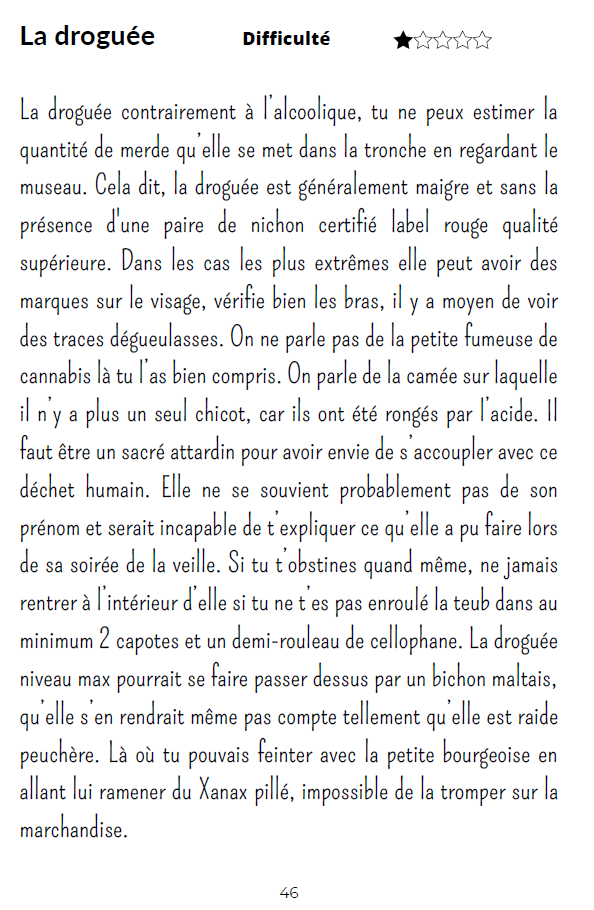 La droguée Difficulté ★☆☆☆☆

La droguée contrairement à l'alcoolique, tu ne peux estimer la quantité de merde qu'elle se met dans la tronche en regardant le museau. Cela dit, la droguée est généralement maigre et sans la présence d'une paire de nichon certifié label rouge qualité supérieure. Dans les cas les plus extrêmes elle peut avoir des marques sur le visage, vérifie bien les bras, il y a moyen de voir des traces dégueulasses. On ne parle pas de la petite fumeuse de cannabis là tu l'as bien compris. On parle de la camée sur laquelle il n'y a plus un seul chicot, car ils ont été rongés par l'acide. Il faut être un sacré attardin pour avoir envie de s'accoupler avec ce déchet humain. Elle ne se souvient probablement pas de son prénom et serait incapable de t'expliquer ce qu'elle a pu faire lors de sa soirée de la veille. Si tu t'obstines quand même, ne jamais rentrer à l'intérieur d'elle si tu ne t'es pas enroulé la teub dans au minimum 2 capotes et un demi-rouleau de cellophane. La droguée niveau max pourrait se faire passer dessus par un bichon maltais, qu'elle s'en rendrait même pas compte tellement qu'elle est raide peuchère. Là où tu pouvais feinter avec la petite bourgeoise en allant lui ramener du Xanax pillé, impossible de la tromper sur la marchandise.

46